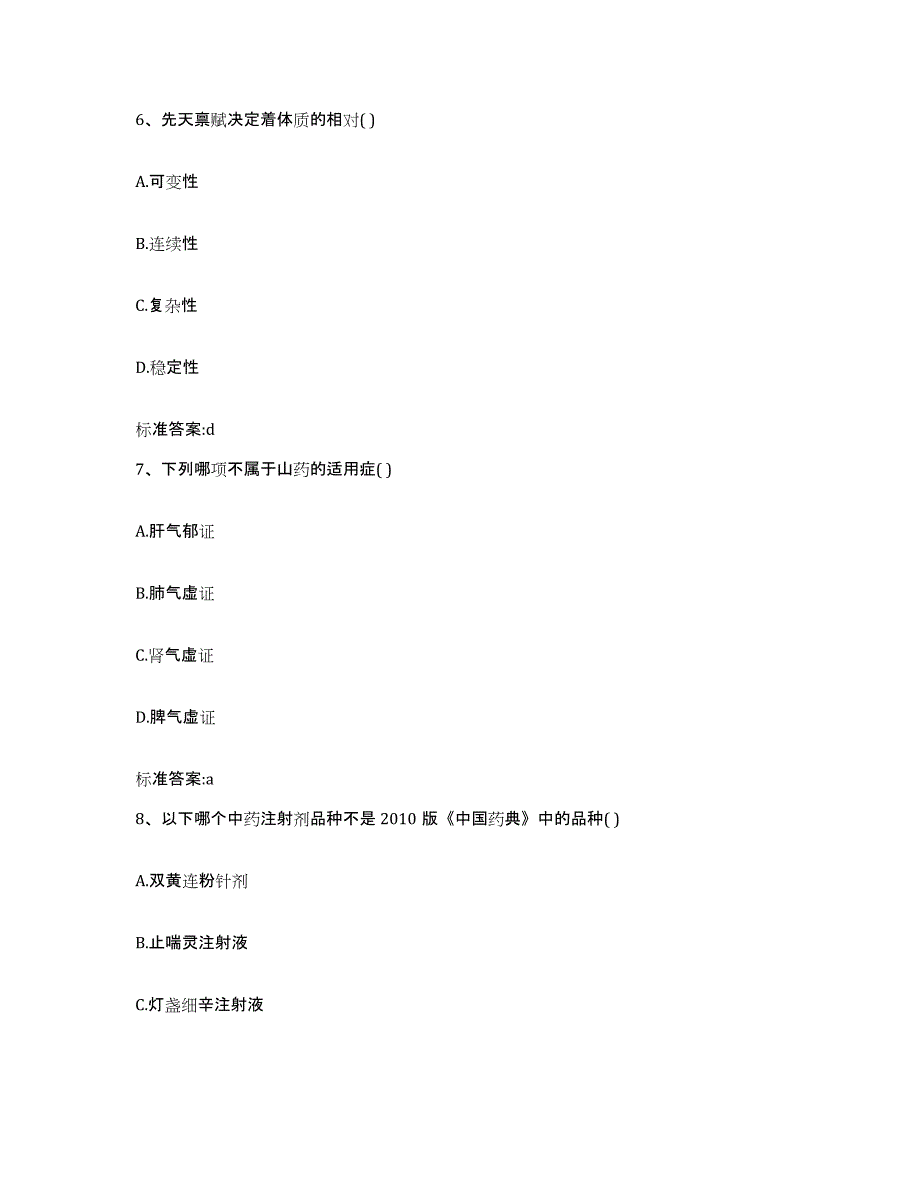 6、先天禀赋决定着体质的相对( )

A.可变性

B.连续性

C.复杂性

D.稳定性

标准答案:d

7、下列哪项不属于山药的适用症( )

A.肝气郁证

B.肺气虚证

C.肾气虚证

D.脾气虚证

标准答案:a

8、以下哪个中药注射剂品种不是 2010 版《中国药典》中的品种( )

A.双黄连粉针剂

B.止喘灵注射液

C.灯盏细辛注射液